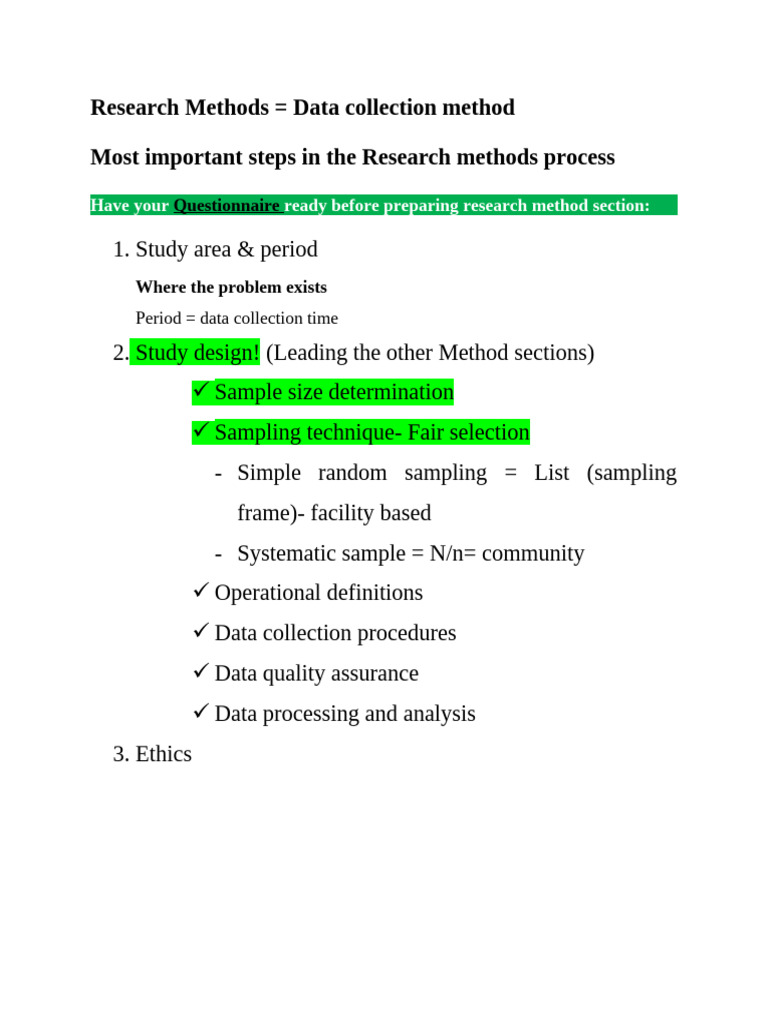 Research Methods = Data collection method

Most important steps in the Research methods process

Have your Questionnaire ready before preparing research method section:

1. Study area & period

Where the problem exists

Period = data collection time

2. Study design! (Leading the other Method sections)

✓ Sample size determination

✓ Sampling technique- Fair selection

- Simple random sampling = List (sampling frame)- facility based

- Systematic sample = N/n= community

✓ Operational definitions

✓ Data collection procedures

✓ Data quality assurance

✓ Data processing and analysis

3. Ethics